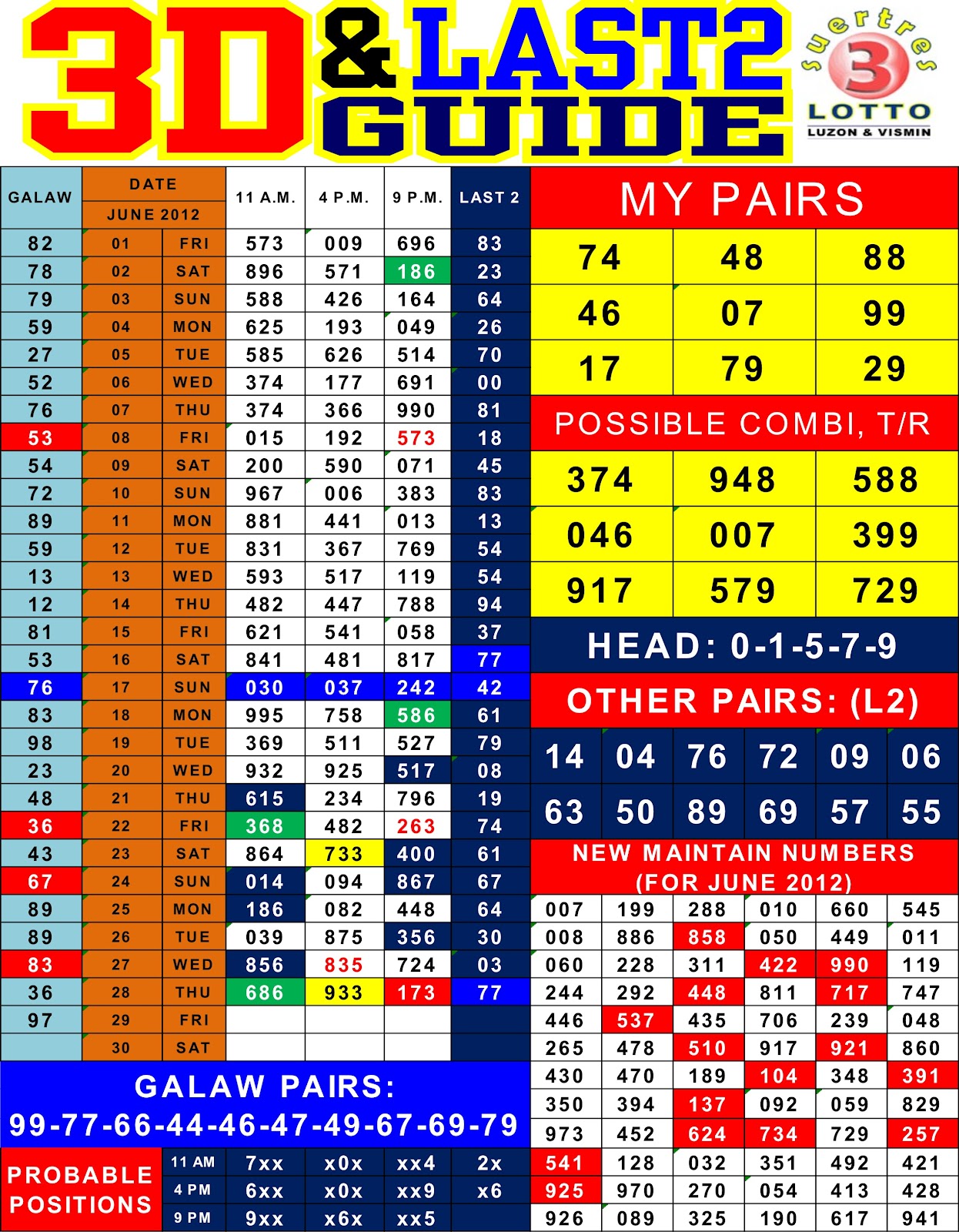 3D & LAST2 GUIDE

suertres 3 LOTTO LUZON & VISMIN

| GALAW | DATE JUNE 2012 | | 11 A.M. | 4 P.M. | 9 P.M. | LAST 2 |
|---|---|---|---|---|---|---|
| 82 | 01 | FRI | 573 | 009 | 696 | 83 |
| 78 | 02 | SAT | 896 | 571 | 186 | 23 |
| 79 | 03 | SUN | 588 | 426 | 164 | 64 |
| 59 | 04 | MON | 625 | 193 | 049 | 26 |
| 27 | 05 | TUE | 585 | 626 | 514 | 70 |
| 52 | 06 | WED | 374 | 177 | 691 | 00 |
| 76 | 07 | THU | 374 | 366 | 990 | 81 |
| 53 | 08 | FRI | 015 | 192 | 573 | 18 |
| 54 | 09 | SAT | 200 | 590 | 071 | 45 |
| 72 | 10 | SUN | 967 | 006 | 383 | 83 |
| 89 | 11 | MON | 881 | 441 | 013 | 13 |
| 59 | 12 | TUE | 831 | 367 | 769 | 54 |
| 13 | 13 | WED | 593 | 517 | 119 | 54 |
| 12 | 14 | THU | 482 | 447 | 788 | 94 |
| 81 | 15 | FRI | 621 | 541 | 058 | 37 |
| 53 | 16 | SAT | 841 | 481 | 817 | 77 |
| 76 | 17 | SUN | 030 | 037 | 242 | 42 |
| 83 | 18 | MON | 995 | 758 | 586 | 61 |
| 98 | 19 | TUE | 369 | 511 | 527 | 79 |
| 23 | 20 | WED | 932 | 925 | 517 | 08 |
| 48 | 21 | THU | 615 | 234 | 796 | 19 |
| 36 | 22 | FRI | 368 | 482 | 263 | 74 |
| 43 | 23 | SAT | 864 | 733 | 400 | 61 |
| 67 | 24 | SUN | 014 | 094 | 867 | 67 |
| 89 | 25 | MON | 186 | 082 | 448 | 64 |
| 89 | 26 | TUE | 039 | 875 | 356 | 30 |
| 83 | 27 | WED | 856 | 835 | 724 | 03 |
| 36 | 28 | THU | 686 | 933 | 173 | 77 |
| 97 | 29 | FRI | | | | |
| | 30 | SAT | | | | |

GALAW PAIRS:
99-77-66-44-46-47-49-67-69-79

| PROBABLE POSITIONS | 11 AM | 7xx | x0x | xx4 | 2x |
|---|---|---|---|---|---|
| | 4 PM | 6xx | x0x | xx9 | x6 |
| | 9 PM | 9xx | x6x | xx5 | |

MY PAIRS

| 74 | 48 | 88 |
|---|---|---|
| 46 | 07 | 99 |
| 17 | 79 | 29 |

POSSIBLE COMBI, T/R

| 374 | 948 | 588 |
|---|---|---|
| 046 | 007 | 399 |
| 917 | 579 | 729 |

HEAD: 0-1-5-7-9

OTHER PAIRS: (L2)

| 14 | 04 | 76 | 72 | 09 | 06 |
|---|---|---|---|---|---|
| 63 | 50 | 89 | 69 | 57 | 55 |

NEW MAINTAIN NUMBERS (FOR JUNE 2012)

| 007 | 199 | 288 | 010 | 660 | 545 |
|---|---|---|---|---|---|
| 008 | 886 | 858 | 050 | 449 | 011 |
| 060 | 228 | 311 | 422 | 990 | 119 |
| 244 | 292 | 448 | 811 | 717 | 747 |
| 446 | 537 | 435 | 706 | 239 | 048 |
| 265 | 478 | 510 | 917 | 921 | 860 |
| 430 | 470 | 189 | 104 | 348 | 391 |
| 350 | 394 | 137 | 092 | 059 | 829 |
| 973 | 452 | 624 | 734 | 729 | 257 |
| 541 | 128 | 032 | 351 | 492 | 421 |
| 925 | 970 | 270 | 054 | 413 | 428 |
| 926 | 089 | 325 | 190 | 617 | 941 |